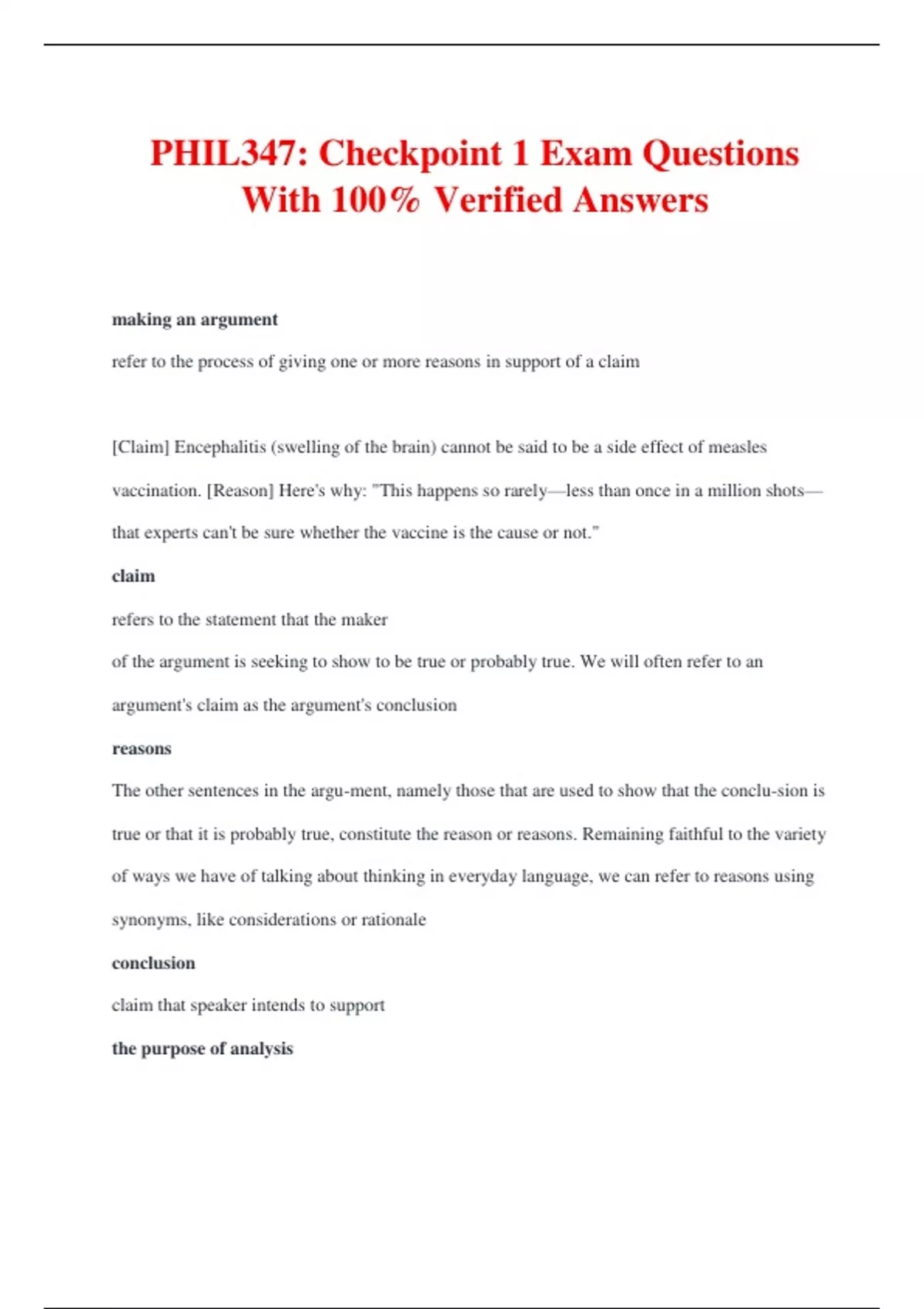 PHIL347: Checkpoint 1 Exam Questions With 100% Verified Answers

making an argument

refer to the process of giving one or more reasons in support of a claim

[Claim] Encephalitis (swelling of the brain) cannot be said to be a side effect of measles vaccination. [Reason] Here's why: "This happens so rarely—less than once in a million shots—that experts can't be sure whether the vaccine is the cause or not."

claim

refers to the statement that the maker

of the argument is seeking to show to be true or probably true. We will often refer to an argument's claim as the argument's conclusion

reasons

The other sentences in the argu-ment, namely those that are used to show that the conclu-sion is true or that it is probably true, constitute the reason or reasons. Remaining faithful to the variety of ways we have of talking about thinking in everyday language, we can refer to reasons using synonyms, like considerations or rationale

conclusion

claim that speaker intends to support

the purpose of analysis